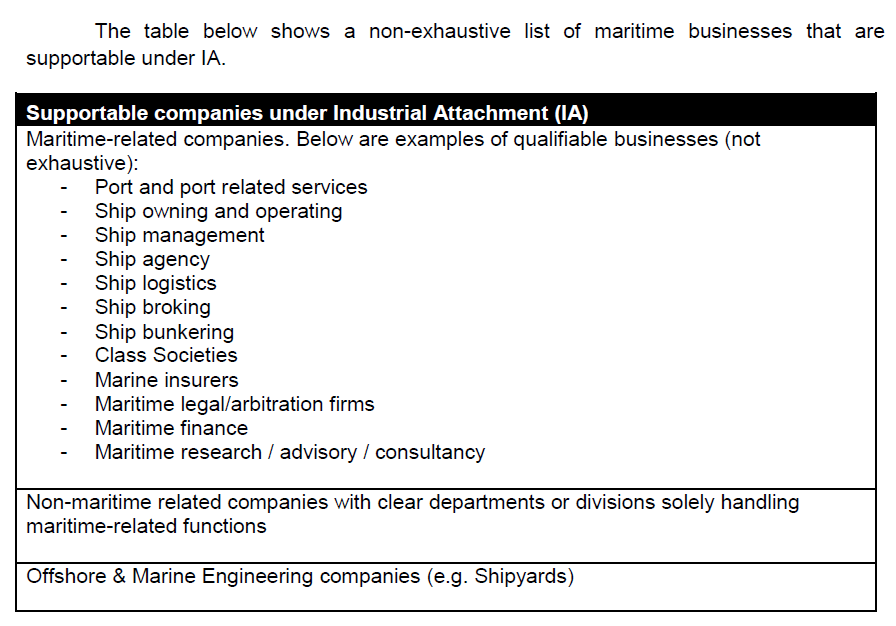 The table below shows a non-exhaustive list of maritime businesses that are supportable under IA.

| Supportable companies under Industrial Attachment (IA) |
|---|
| Maritime-related companies. Below are examples of qualifiable businesses (not exhaustive): - Port and port related services - Ship owning and operating - Ship management - Ship agency - Ship logistics - Ship broking - Ship bunkering - Class Societies - Marine insurers - Maritime legal/arbitration firms - Maritime finance - Maritime research / advisory / consultancy |
| Non-maritime related companies with clear departments or divisions solely handling maritime-related functions |
| Offshore & Marine Engineering companies (e.g. Shipyards) |